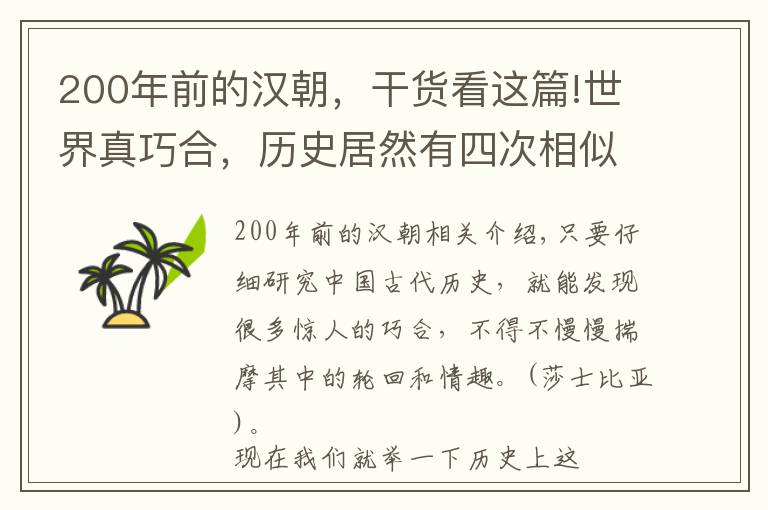 200年前的汉朝，干货看这篇!世界真巧合，历史居然有四次相似

200年前的汉朝相关介绍，只要仔细研究中国古代历史，就能发现很多惊人的巧合，不得不慢慢揣摩其中的轮回和情趣。（莎士比亚）。

现在我们就举一下历史上这